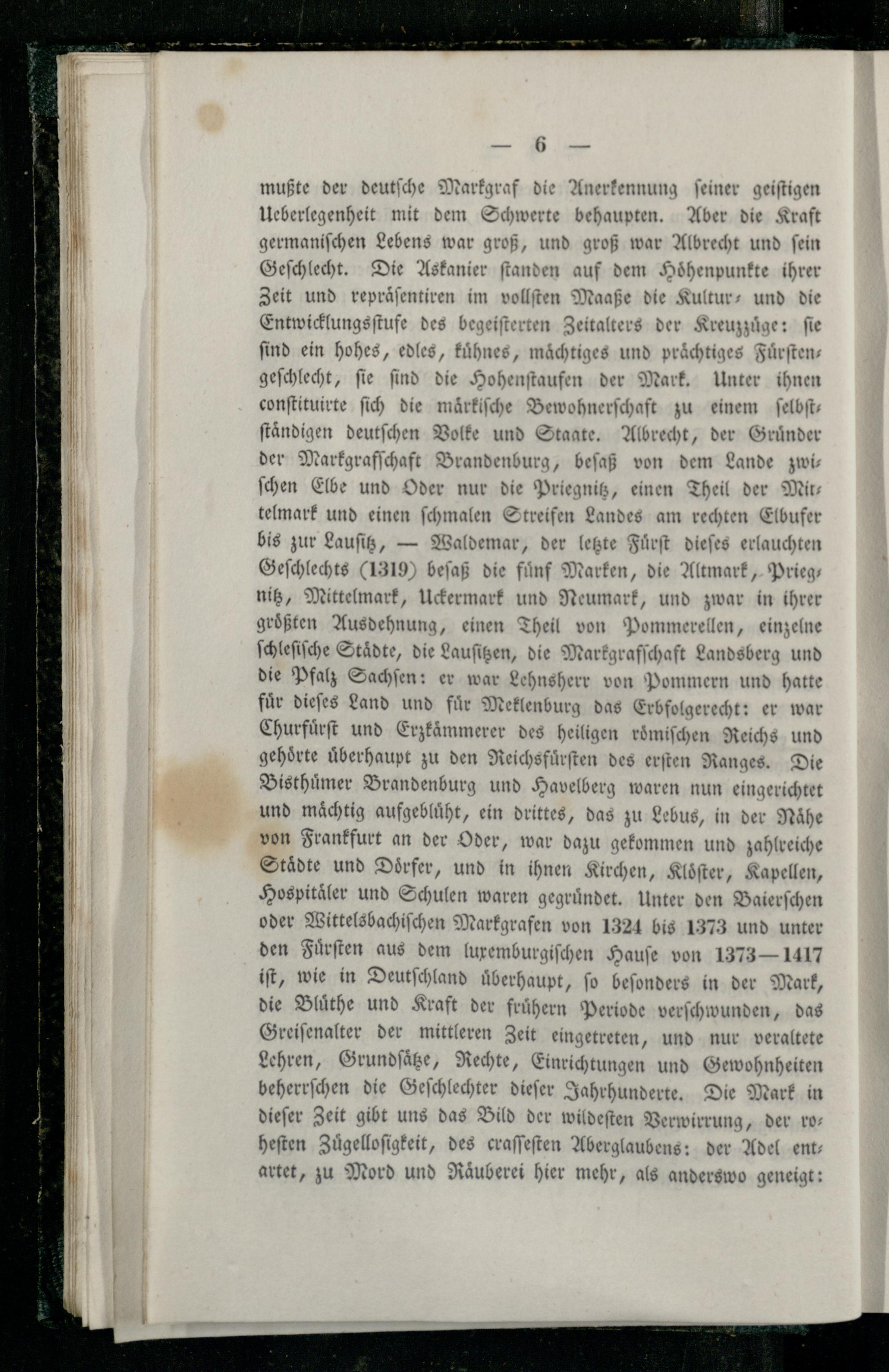 — 6 —

mußte der deutsche Markgraf die Anerkennung seiner geistigen Ueberlegenheit mit dem Schwerte behaupten. Aber die Kraft germanischen Lebens war groß, und groß war Albrecht und sein Geschlecht. Die Askanier standen auf dem Höhenpunkte ihrer Zeit und repräsentiren im vollsten Maaße die Kultur- und die Entwicklungsstufe des begeisterten Zeitalters der Kreuzzüge: sie sind ein hohes, edles, kühnes, mächtiges und prächtiges Fürstengeschlecht, sie sind die Hohenstaufen der Mark. Unter ihnen constituirte sich die märkische Bewohnerschaft zu einem selbstständigen deutschen Volke und Staate. Albrecht, der Gründer der Markgrafschaft Brandenburg, besaß von dem Lande zwischen Elbe und Oder nur die Priegnitz, einen Theil der Mittelmark und einen schmalen Streifen Landes am rechten Elbufer bis zur Lausitz, — Waldemar, der letzte Fürst dieses erlauchten Geschlechts (1319) besaß die fünf Marken, die Altmark, Priegnitz, Mittelmark, Uckermark und Neumark, und zwar in ihrer größten Ausdehnung, einen Theil von Pommerellen, einzelne schlesische Städte, die Lausitzen, die Markgrafschaft Landsberg und die Pfalz Sachsen: er war Lehnsherr von Pommern und hatte für dieses Land und für Meklenburg das Erbfolgerecht: er war Churfürst und Erzkämmerer des heiligen römischen Reichs und gehörte überhaupt zu den Reichsfürsten des ersten Ranges. Die Bisthümer Brandenburg und Havelberg waren nun eingerichtet und mächtig aufgeblüht, ein drittes, das zu Lebus, in der Nähe von Frankfurt an der Oder, war dazu gekommen und zahlreiche Städte und Dörfer, und in ihnen Kirchen, Klöster, Kapellen, Hospitäler und Schulen waren gegründet. Unter den Baierschen oder Wittelsbachischen Markgrafen von 1324 bis 1373 und unter den Fürsten aus dem luxemburgischen Hause von 1373—1417 ist, wie in Deutschland überhaupt, so besonders in der Mark, die Blüthe und Kraft der frühern Periode verschwunden, das Greisenalter der mittleren Zeit eingetreten, und nur veraltete Lehren, Grundsätze, Rechte, Einrichtungen und Gewohnheiten beherrschen die Geschlechter dieser Jahrhunderte. Die Mark in dieser Zeit gibt uns das Bild der wildesten Verwirrung, der rohesten Zügellosigkeit, des crassesten Aberglaubens: der Adel entartet, zu Mord und Räuberei hier mehr, als anderswo geneigt: